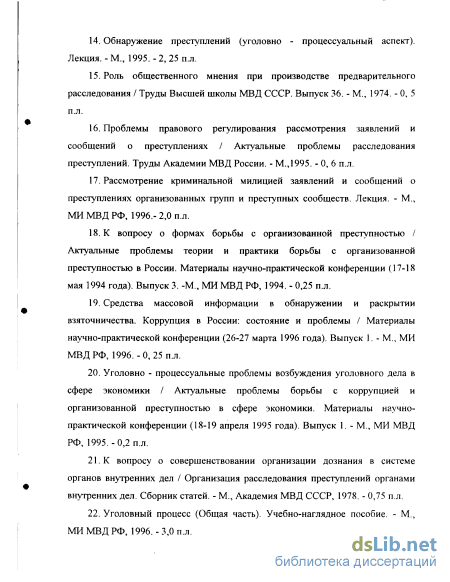 14. Обнаружение преступлений (уголовно - процессуальный аспект). Лекция. - М., 1995. - 2, 25 п.л.

15. Роль общественного мнения при производстве предварительного расследования / Труды Высшей школы МВД СССР. Выпуск 36. - М., 1974. - 0, 5 п.л.

16. Проблемы правового регулирования рассмотрения заявлений и сообщений о преступлениях / Актуальные проблемы расследования преступлений. Труды Академии МВД России. - М.,1995. - 0, 6 п.л.

17. Рассмотрение криминальной милицией заявлений и сообщений о преступлениях организованных групп и преступных сообществ. Лекция. - М., МИ МВД РФ, 1996.- 2,0 п.л.

18. К вопросу о формах борьбы с организованной преступностью / Актуальные проблемы теории и практики борьбы с организованной преступностью в России. Материалы научно-практической конференции (17-18 мая 1994 года). Выпуск 3. -М., МИ МВД РФ, 1994. - 0,25 п.л.

19. Средства массовой информации в обнаружении и раскрытии взяточничества. Коррупция в России: состояние и проблемы / Материалы научно-практической конференции (26-27 марта 1996 года). Выпуск 1. - М., МИ МВД РФ, 1996. - 0, 25 п.л.

20. Уголовно - процессуальные проблемы возбуждения уголовного дела в сфере экономики / Актуальные проблемы борьбы с коррупцией и организованной преступностью в сфере экономики. Материалы научно-практической конференции (18-19 апреля 1995 года). Выпуск 1. - М., МИ МВД РФ, 1995. - 0,2 п.л.

21. К вопросу о совершенствовании организации дознания в системе органов внутренних дел / Организация расследования преступлений органами внутренних дел. Сборник статей. - М., Академия МВД СССР, 1978. - 0,75 п.л.

22. Уголовный процесс (Общая часть). Учебно-наглядное пособие. - М., МИ МВД РФ, 1996. - 3,0 п.л.

dsLib.net
библиотека диссертаций